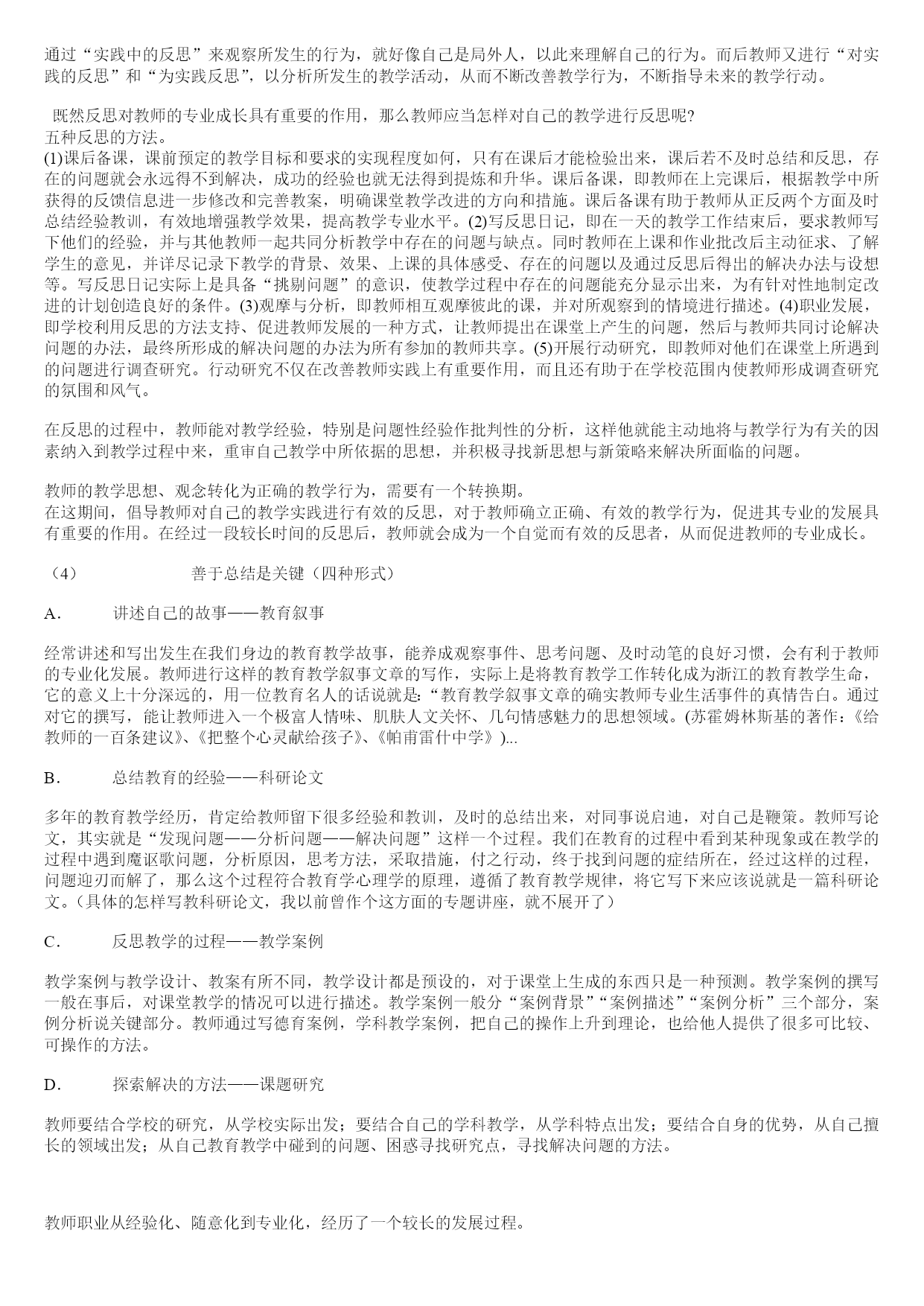 通过“实践中的反思”来观察所发生的行为，就好像自己是局外人，以此来理解自己的行为。而后教师又进行“对实践的反思”和“为实践反思”，以分析所发生的教学活动，从而不断改善教学行为，不断指导未来的教学行动。

既然反思对教师的专业成长具有重要的作用，那么教师应当怎样对自己的教学进行反思呢?
五种反思的方法。
(1)课后备课，课前预定的教学目标和要求的实现程度如何，只有在课后才能检验出来，课后若不及时总结和反思，存在的问题就会永远得不到解决，成功的经验也就无法得到提炼和升华。课后备课，即教师在上完课后，根据教学中所获得的反馈信息进一步修改和完善教案，明确课堂教学改进的方向和措施。课后备课有助于教师从正反两个方面及时总结经验教训，有效地增强教学效果，提高教学专业水平。(2)写反思日记，即在一天的教学工作结束后，要求教师写下他们的经验，并与其他教师一起共同分析教学中存在的问题与缺点。同时教师在上课和作业批改后主动征求、了解学生的意见，并详尽记录下教学的背景、效果、上课的具体感受、存在的问题以及通过反思后得出的解决办法与设想等。写反思日记实际上是具备“挑剔问题”的意识，使教学过程中存在的问题能充分显示出来，为有针对性地制定改进的计划创造良好的条件。(3)观摩与分析，即教师相互观摩彼此的课，并对所观察到的情境进行描述。(4)职业发展，即学校利用反思的方法支持、促进教师发展的一种方式，让教师提出在课堂上产生的问题，然后与教师共同讨论解决问题的办法，最终所形成的解决问题的办法为所有参加的教师共享。(5)开展行动研究，即教师对他们在课堂上所遇到的问题进行调查研究。行动研究不仅在改善教师实践上有重要作用，而且还有助于在学校范围内使教师形成调查研究的氛围和风气。

在反思的过程中，教师能对教学经验，特别是问题性经验作批判性的分析，这样他就能主动地将与教学行为有关的因素纳入到教学过程中来，重审自己教学中所依据的思想，并积极寻找新思想与新策略来解决所面临的问题。

教师的教学思想、观念转化为正确的教学行为，需要有一个转换期。
在这期间，倡导教师对自己的教学实践进行有效的反思，对于教师确立正确、有效的教学行为，促进其专业的发展具有重要的作用。在经过一段较长时间的反思后，教师就会成为一个自觉而有效的反思者，从而促进教师的专业成长。

（4） 善于总结是关键（四种形式）

A. 讲述自己的故事——教育叙事

经常讲述和写出发生在我们身边的教育教学故事，能养成观察事件、思考问题、及时动笔的良好习惯，会有利于教师的专业化发展。教师进行这样的教育教学叙事文章的写作，实际上是将教育教学工作转化成为浙江的教育教学生命，它的意义上十分深远的，用一位教育名人的话说就是:“教育教学叙事文章的确实教师专业生活事件的真情告白。通过对它的撰写，能让教师进入一个极富人情味、肌肤人文关怀、几句情感魅力的思想领域。(苏霍姆林斯基的著作:《给教师的一百条建议》、《把整个心灵献给孩子》、《帕甫雷什中学》)...

B. 总结教育的经验——科研论文

多年的教育教学经历，肯定给教师留下很多经验和教训，及时的总结出来，对同事说启迪，对自己是鞭策。教师写论文，其实就是“发现问题——分析问题——解决问题”这样一个过程。我们在教育的过程中看到某种现象或在教学的过程中遇到魔讴歌问题，分析原因，思考方法，采取措施，付之行动，终于找到问题的症结所在，经过这样的过程，问题迎刃而解了，那么这个过程符合教育学心理学的原理，遵循了教育教学规律，将它写下来应该说就是一篇科研论文。(具体的怎样写教科研论文，我以前曾作个这方面的专题讲座，就不展开了)

C. 反思教学的过程——教学案例

教学案例与教学设计、教案有所不同，教学设计都是预设的，对于课堂上生成的东西只是一种预测。教学案例的撰写一般在事后，对课堂教学的情况可以进行描述。教学案例一般分“案例背景”“案例描述”“案例分析”三个部分，案例分析说关键部分。教师通过写德育案例，学科教学案例，把自己的操作上升到理论，也给他人提供了很多可比较、可操作的方法。

D. 探索解决的方法——课题研究

教师要结合学校的研究，从学校实际出发；要结合自己的学科教学，从学科特点出发；要结合自身的优势，从自己擅长的领域出发；从自己教育教学中碰到的问题、困惑寻找研究点，寻找解决问题的方法。

教师职业从经验化、随意化到专业化，经历了一个较长的发展过程。